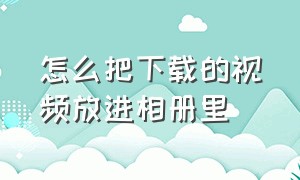 怎么把下载的视频放进相册里